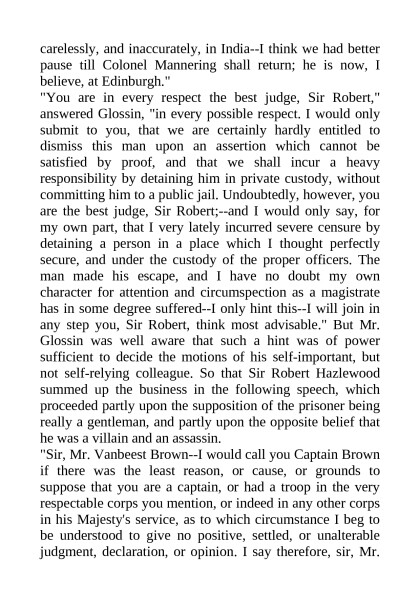 carelessly, and inaccurately, in India--I think we had better pause till Colonel Mannering shall return; he is now, I believe, at Edinburgh."
"You are in every respect the best judge, Sir Robert," answered Glossin, "in every possible respect. I would only submit to you, that we are certainly hardly entitled to dismiss this man upon an assertion which cannot be satisfied by proof, and that we shall incur a heavy responsibility by detaining him in private custody, without committing him to a public jail. Undoubtedly, however, you are the best judge, Sir Robert;--and I would only say, for my own part, that I very lately incurred severe censure by detaining a person in a place which I thought perfectly secure, and under the custody of the proper officers. The man made his escape, and I have no doubt my own character for attention and circumspection as a magistrate has in some degree suffered--I only hint this--I will join in any step you, Sir Robert, think most advisable." But Mr. Glossin was well aware that such a hint was of power sufficient to decide the motions of his self-important, but not self-relying colleague. So that Sir Robert Hazlewood summed up the business in the following speech, which proceeded partly upon the supposition of the prisoner being really a gentleman, and partly upon the opposite belief that he was a villain and an assassin.
"Sir, Mr. Vanbeest Brown--I would call you Captain Brown if there was the least reason, or cause, or grounds to suppose that you are a captain, or had a troop in the very respectable corps you mention, or indeed in any other corps in his Majesty's service, as to which circumstance I beg to be understood to give no positive, settled, or unalterable judgment, declaration, or opinion. I say therefore, sir, Mr.